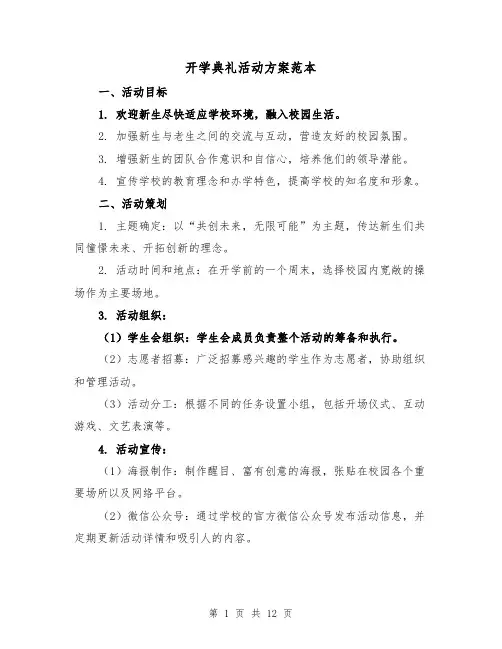 开学典礼活动方案范本

一、活动目标

1. 欢迎新生尽快适应学校环境，融入校园生活。

2. 加强新生与老生之间的交流与互动，营造友好的校园氛围。

3. 增强新生的团队合作意识和自信心，培养他们的领导潜能。

4. 宣传学校的教育理念和办学特色，提高学校的知名度和形象。

二、活动策划

1. 主题确定：以“共创未来，无限可能”为主题，传达新生们共同憧憬未来、开拓创新的理念。

2. 活动时间和地点：在开学前的一个周末，选择校园内宽敞的操场作为主要场地。

3. 活动组织：

（1）学生会组织：学生会成员负责整个活动的筹备和执行。

（2）志愿者招募：广泛招募感兴趣的学生作为志愿者，协助组织和管理活动。

（3）活动分工：根据不同的任务设置小组，包括开场仪式、互动游戏、文艺表演等。

4. 活动宣传：

（1）海报制作：制作醒目、富有创意的海报，张贴在校园各个重要场所以及网络平台。

（2）微信公众号：通过学校的官方微信公众号发布活动信息，并定期更新活动详情和吸引人的内容。

第 1 页 共 12 页